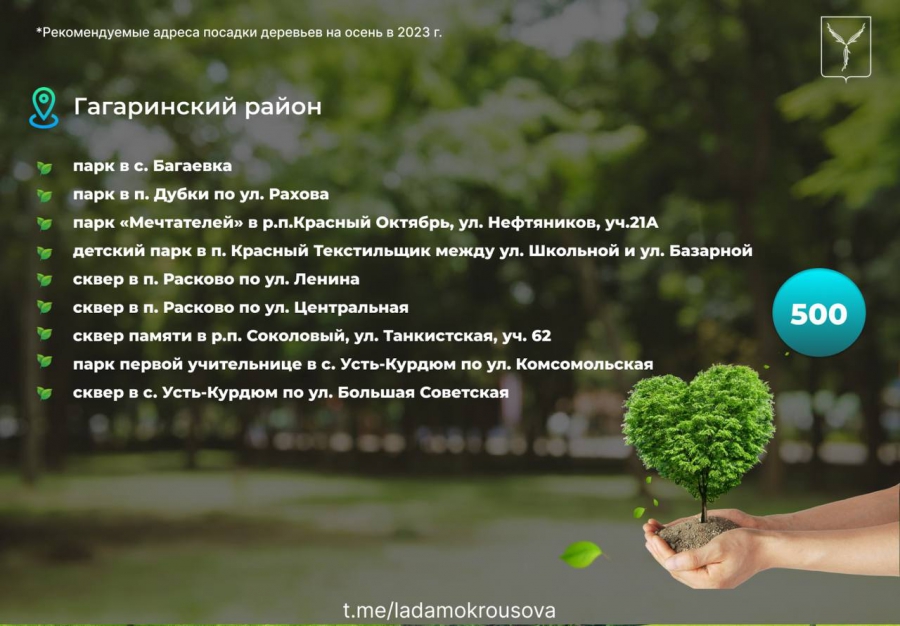 *Рекомендуемые адреса посадки деревьев на осень в 2023 г.

Гагаринский район

парк в с. Багаевка
парк в п. Дубки по ул. Рахова
парк «Мечтателей» в р.п.Красный Октябрь, ул. Нефтяников, уч.21А
детский парк в п. Красный Текстильщик между ул. Школьной и ул. Базарной
сквер в п. Расково по ул. Ленина
сквер в п. Расково по ул. Центральная
сквер памяти в р.п. Соколовый, ул. Танкистская, уч. 62
парк первой учительнице в с. Усть-Курдюм по ул. Комсомольская
сквер в с. Усть-Курдюм по ул. Большая Советская

500

t.me/ladamokrousova